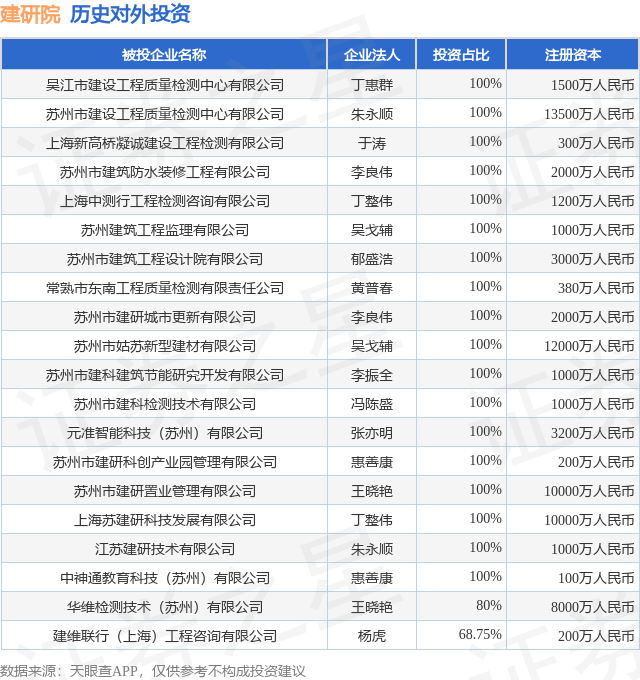 建研院 历史对外投资

| 被投企业名称 | 企业法人 | 投资占比 | 注册资本 |
|---|---|---|---|
| 吴江市建设工程质量检测中心有限公司 | 丁惠群 | 100% | 1500万人民币 |
| 苏州市建设工程质量检测中心有限公司 | 朱永顺 | 100% | 13500万人民币 |
| 上海新高桥凝诚建设工程检测有限公司 | 于涛 | 100% | 300万人民币 |
| 苏州市建筑防水装修工程有限公司 | 李良伟 | 100% | 2000万人民币 |
| 上海中测行工程检测咨询有限公司 | 丁整伟 | 100% | 1200万人民币 |
| 苏州建筑工程监理有限公司 | 吴戈辅 | 100% | 1000万人民币 |
| 苏州市建筑工程设计院有限公司 | 郁盛浩 | 100% | 3000万人民币 |
| 常熟市东南工程质量检测有限责任公司 | 黄普春 | 100% | 380万人民币 |
| 苏州市建研城市更新有限公司 | 李良伟 | 100% | 2000万人民币 |
| 苏州市姑苏新型建材有限公司 | 吴戈辅 | 100% | 12000万人民币 |
| 苏州市建科建筑节能研究开发有限公司 | 李振全 | 100% | 1000万人民币 |
| 苏州市建科检测技术有限公司 | 冯陈盛 | 100% | 1000万人民币 |
| 元准智能科技（苏州）有限公司 | 张亦明 | 100% | 3200万人民币 |
| 苏州市建研科创产业园管理有限公司 | 惠善康 | 100% | 200万人民币 |
| 苏州市建研置业管理有限公司 | 王晓艳 | 100% | 10000万人民币 |
| 上海苏建研科技发展有限公司 | 丁整伟 | 100% | 10000万人民币 |
| 江苏建研技术有限公司 | 朱永顺 | 100% | 1000万人民币 |
| 中神通教育科技（苏州）有限公司 | 惠善康 | 100% | 100万人民币 |
| 华维检测技术（苏州）有限公司 | 王晓艳 | 80% | 8000万人民币 |
| 建维联行（上海）工程咨询有限公司 | 杨虎 | 68.75% | 200万人民币 |

数据来源：天眼查APP，仅供参考不构成投资建议

证券之星